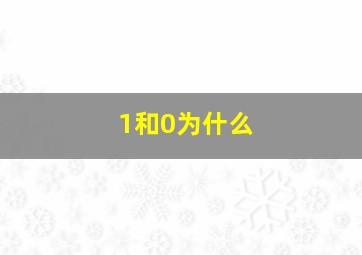 1和0为什么